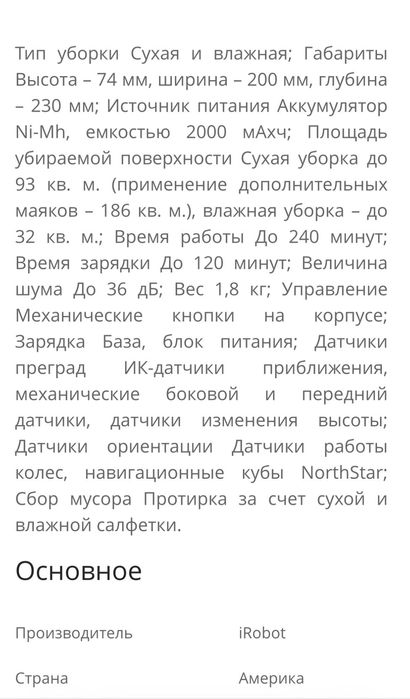 Тип уборки Сухая и влажная; Габариты Высота – 74 мм, ширина – 200 мм, глубина – 230 мм; Источник питания Аккумулятор Ni-Mh, емкостью 2000 мАхч; Площадь убираемой поверхности Сухая уборка до 93 кв. м. (применение дополнительных маяков – 186 кв. м.), влажная уборка – до 32 кв. м.; Время работы До 240 минут; Время зарядки До 120 минут; Величина шума До 36 дБ; Вес 1,8 кг; Управление Механические кнопки на корпусе; Зарядка База, блок питания; Датчики преград ИК-датчики приближения, механические боковой и передний датчики, датчики изменения высоты; Датчики ориентации Датчики работы колес, навигационные кубы NorthStar; Сбор мусора Протирка за счет сухой и влажной салфетки.

Основное

| Производитель | iRobot |
|---|---|
| Страна | Америка |